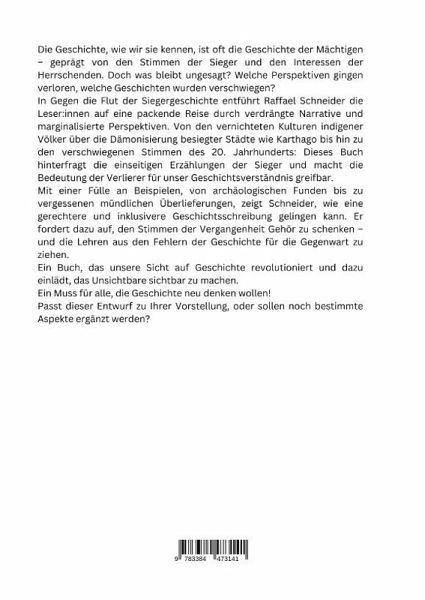 Die Geschichte, wie wir sie kennen, ist oft die Geschichte der Mächtigen – geprägt von den Stimmen der Sieger und den Interessen der Herrschenden. Doch was bleibt ungesagt? Welche Perspektiven gingen verloren, welche Geschichten wurden verschwiegen?

In Gegen die Flut der Siegergeschichte entführt Raffael Schneider die Leser:innen auf eine packende Reise durch verdrängte Narrative und marginalisierte Perspektiven. Von den vernichteten Kulturen indigener Völker über die Dämonisierung besiegter Städte wie Karthago bis hin zu den verschwiegenen Stimmen des 20. Jahrhunderts: Dieses Buch hinterfragt die einseitigen Erzählungen der Sieger und macht die Bedeutung der Verlierer für unser Geschichtsverständnis greifbar.

Mit einer Fülle an Beispielen, von archäologischen Funden bis zu vergessenen mündlichen Überlieferungen, zeigt Schneider, wie eine gerechtere und inklusivere Geschichtsschreibung gelingen kann. Er fordert dazu auf, den Stimmen der Vergangenheit Gehör zu schenken – und die Lehren aus den Fehlern der Geschichte für die Gegenwart zu ziehen.

Ein Buch, das unsere Sicht auf Geschichte revolutioniert und dazu einlädt, das Unsichtbare sichtbar zu machen.

Ein Muss für alle, die Geschichte neu denken wollen!

Passt dieser Entwurf zu Ihrer Vorstellung, oder sollen noch bestimmte Aspekte ergänzt werden?

9 783384 473141